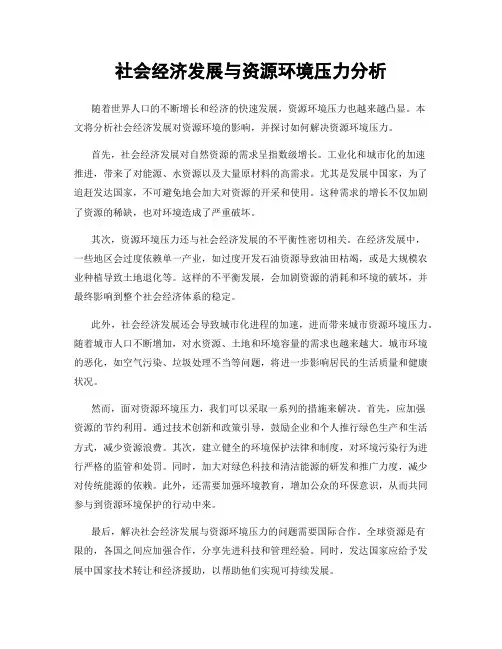 社会经济发展与资源环境压力分析

随着世界人口的不断增长和经济的快速发展，资源环境压力也越来越凸显。本文将分析社会经济发展对资源环境的影响，并探讨如何解决资源环境压力。

首先，社会经济发展对自然资源的需求呈指数级增长。工业化和城市化的加速推进，带来了对能源、水资源以及大量原材料的高需求。尤其是发展中国家，为了追赶发达国家，不可避免地会加大对资源的开采和使用。这种需求的增长不仅加剧了资源的稀缺，也对环境造成了严重破坏。

其次，资源环境压力还与社会经济发展的不平衡性密切相关。在经济发展中，一些地区会过度依赖单一产业，如过度开发石油资源导致油田枯竭，或是大规模农业种植导致土地退化等。这样的不平衡发展，会加剧资源的消耗和环境的破坏，并最终影响到整个社会经济体系的稳定。

此外，社会经济发展还会导致城市化进程的加速，进而带来城市资源环境压力。随着城市人口不断增加，对水资源、土地和环境容量的需求也越来越大。城市环境的恶化，如空气污染、垃圾处理不当等问题，将进一步影响居民的生活质量和健康状况。

然而，面对资源环境压力，我们可以采取一系列的措施来解决。首先，应加强资源的节约利用。通过技术创新和政策引导，鼓励企业和个人推行绿色生产和生活方式，减少资源浪费。其次，建立健全的环境保护法律和制度，对环境污染行为进行严格的监管和处罚。同时，加大对绿色科技和清洁能源的研发和推广力度，减少对传统能源的依赖。此外，还需要加强环境教育，增加公众的环保意识，从而共同参与到资源环境保护的行动中来。

最后，解决社会经济发展与资源环境压力的问题需要国际合作。全球资源是有限的，各国之间应加强合作，分享先进科技和管理经验。同时，发达国家应给予发展中国家技术转让和经济援助，以帮助他们实现可持续发展。